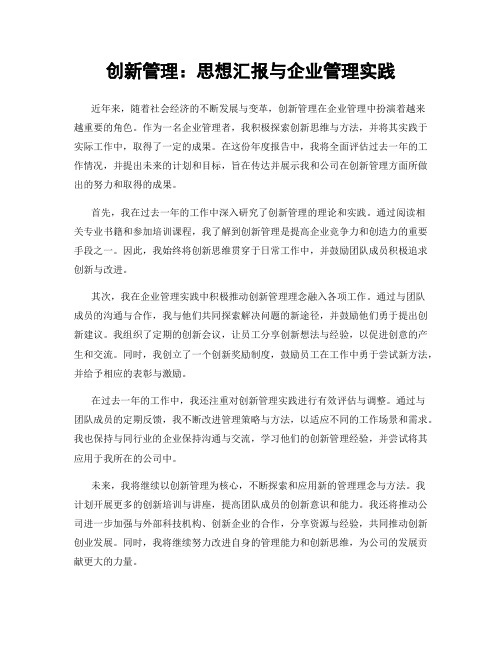 创新管理：思想汇报与企业管理实践

近年来，随着社会经济的不断发展与变革，创新管理在企业管理中扮演着越来越重要的角色。作为一名企业管理者，我积极探索创新思维与方法，并将其实践于实际工作中，取得了一定的成果。在这份年度报告中，我将全面评估过去一年的工作情况，并提出未来的计划和目标，旨在传达并展示我和公司在创新管理方面所做出的努力和取得的成果。

首先，我在过去一年的工作中深入研究了创新管理的理论和实践。通过阅读相关专业书籍和参加培训课程，我了解到创新管理是提高企业竞争力和创造力的重要手段之一。因此，我始终将创新思维贯穿于日常工作中，并鼓励团队成员积极追求创新与改进。

其次，我在企业管理实践中积极推动创新管理理念融入各项工作。通过与团队成员的沟通与合作，我与他们共同探索解决问题的新途径，并鼓励他们勇于提出创新建议。我组织了定期的创新会议，让员工分享创新想法与经验，以促进创意的产生和交流。同时，我创立了一个创新奖励制度，鼓励员工在工作中勇于尝试新方法，并给予相应的表彰与激励。

在过去一年的工作中，我还注重对创新管理实践进行有效评估与调整。通过与团队成员的定期反馈，我不断改进管理策略与方法，以适应不同的工作场景和需求。我也保持与同行业的企业保持沟通与交流，学习他们的创新管理经验，并尝试将其应用于我所在的公司中。

未来，我将继续以创新管理为核心，不断探索和应用新的管理理念与方法。我计划开展更多的创新培训与讲座，提高团队成员的创新意识和能力。我还将推动公司进一步加强与外部科技机构、创新企业的合作，分享资源与经验，共同推动创新创业发展。同时，我将继续努力改进自身的管理能力和创新思维，为公司的发展贡献更大的力量。